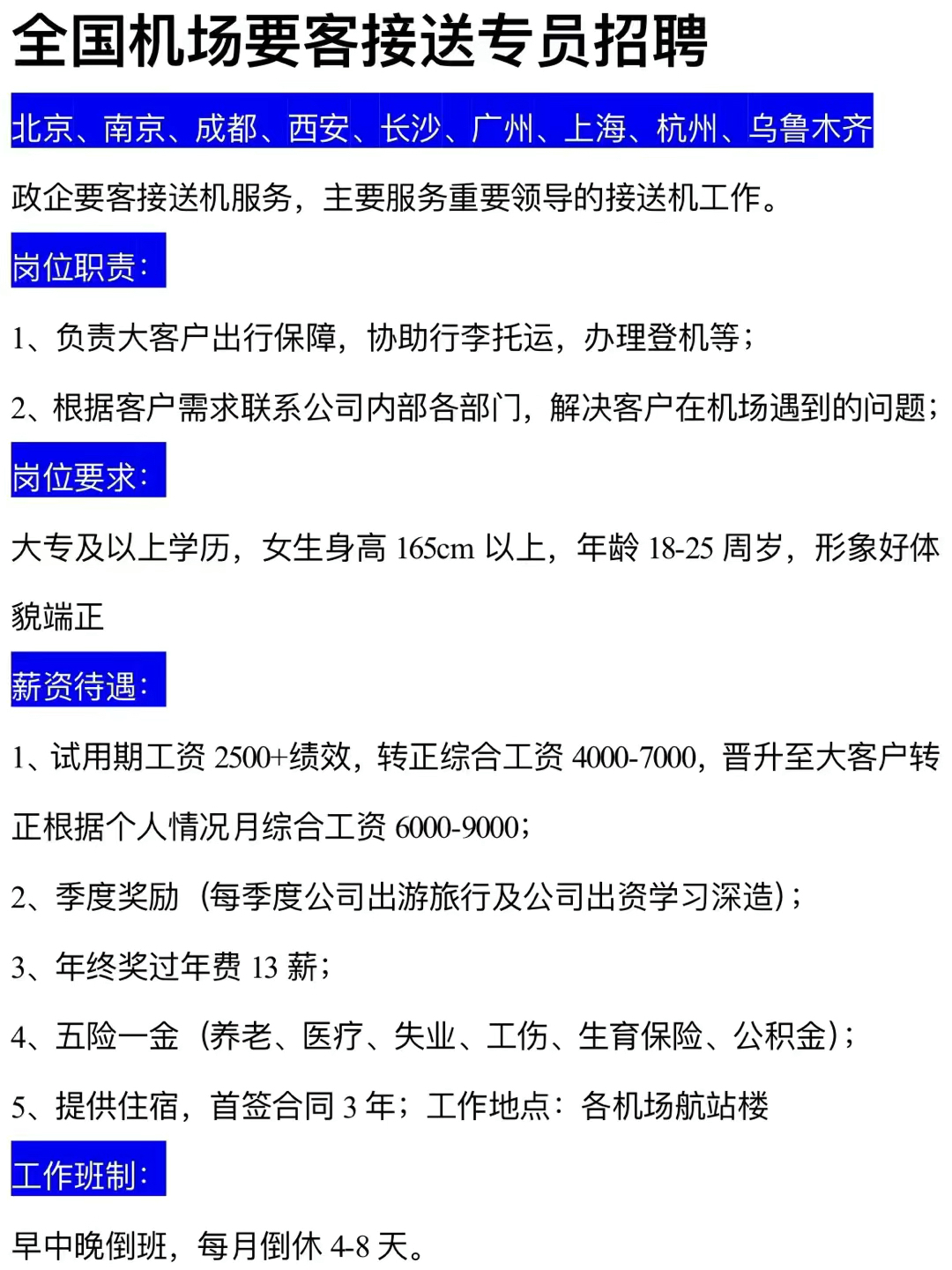 全国机场要客接送专员招聘

北京、南京、成都、西安、长沙、广州、上海、杭州、乌鲁木齐

政企要客接送机服务，主要服务重要领导的接送机工作。

岗位职责：

1、负责大客户出行保障，协助行李托运，办理登机等；

2、根据客户需求联系公司内部各部门，解决客户在机场遇到的问题；

岗位要求：

大专及以上学历，女生身高 165cm 以上，年龄 18-25 周岁，形象好体貌端正

薪资待遇：

1、试用期工资 2500+绩效，转正综合工资 4000-7000，晋升至大客户转正根据个人情况月综合工资 6000-9000；

2、季度奖励（每季度公司出游旅行及公司出资学习深造）；

3、年终奖过年费 13 薪；

4、五险一金（养老、医疗、失业、工伤、生育保险、公积金）；

5、提供住宿，首签合同 3 年；工作地点：各机场航站楼

工作班制：

早中晚倒班，每月倒休 4-8 天。